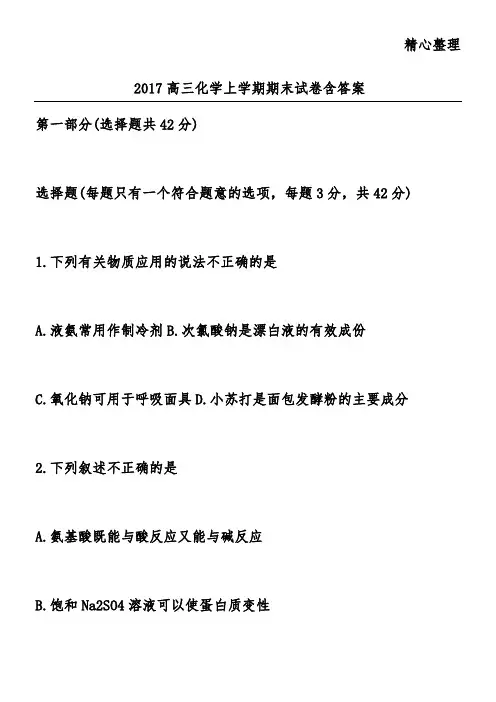 精心整理

2017高三化学上学期期末试卷含答案

第一部分(选择题共42分)

选择题(每题只有一个符合题意的选项，每题3分，共42分)

1.下列有关物质应用的说法不正确的是

A.液氨常用作制冷剂B.次氯酸钠是漂白液的有效成份

C.氧化钠可用于呼吸面具D.小苏打是面包发酵粉的主要成分

2.下列叙述不正确的是

A.氨基酸既能与酸反应又能与碱反应

B.饱和Na2SO4溶液可以使蛋白质变性